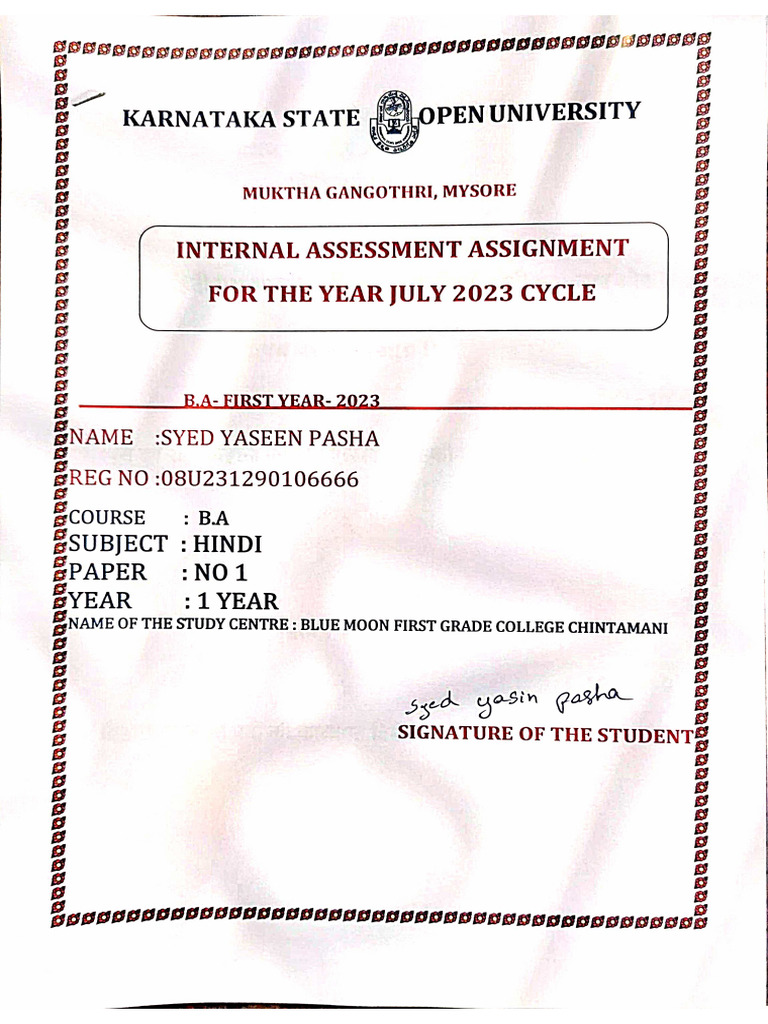 KARNATAKA STATE OPEN UNIVERSITY

MUKTHA GANGOTHRI, MYSORE

INTERNAL ASSESSMENT ASSIGNMENT

FOR THE YEAR JULY 2023 CYCLE

B.A- FIRST YEAR- 2023

NAME :SYED YASEEN PASHA

REG NO :08U231290106666

COURSE : B.A

SUBJECT : HINDI

PAPER : NO 1

YEAR : 1 YEAR

NAME OF THE STUDY CENTRE : BLUE MOON FIRST GRADE COLLEGE CHINTAMANI

Syed yasin pasha

SIGNATURE OF THE STUDENT